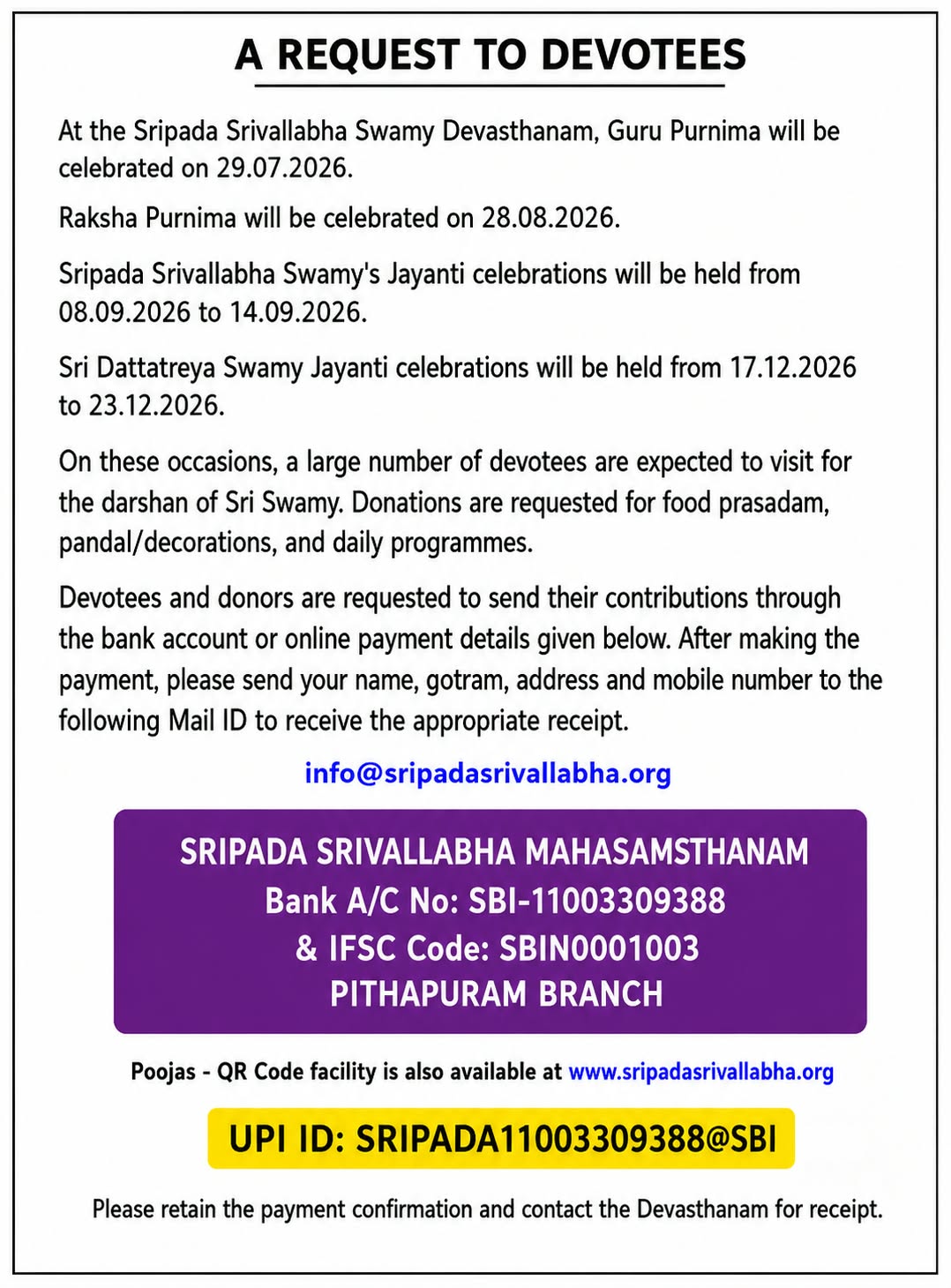 A REQUEST TO DEVOTEES

At the Sripada Srivallabha Swamy Devasthanam, Guru Purnima will be celebrated on 29.07.2026.

Raksha Purnima will be celebrated on 28.08.2026.

Sripada Srivallabha Swamy's Jayanti celebrations will be held from 08.09.2026 to 14.09.2026.

Sri Dattatreya Swamy Jayanti celebrations will be held from 17.12.2026 to 23.12.2026.

On these occasions, a large number of devotees are expected to visit for the darshan of Sri Swamy. Donations are requested for food prasadam, pandal/decorations, and daily programmes.

Devotees and donors are requested to send their contributions through the bank account or online payment details given below. After making the payment, please send your name, gotram, address and mobile number to the following Mail ID to receive the appropriate receipt.

info@sripadasrivallabha.org

SRIPADA SRIVALLABHA MAHASAMSTHANAM
Bank A/C No: SBI-11003309388
& IFSC Code: SBIN0001003
PITHAPURAM BRANCH

Poojas - QR Code facility is also available at www.sripadasrivallabha.org

UPI ID: SRIPADA11003309388@SBI

Please retain the payment confirmation and contact the Devasthanam for receipt.